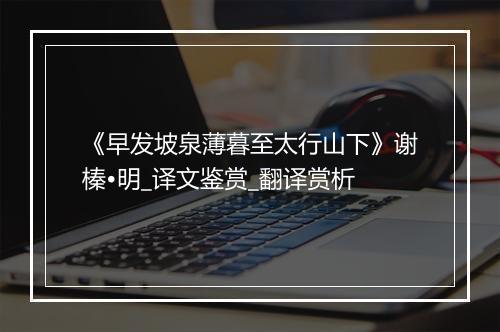 《早发坡泉薄暮至太行山下》谢榛•明_译文鉴赏_翻译赏析